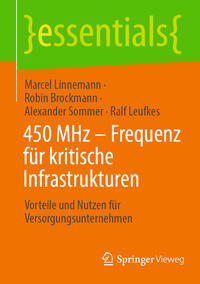 }essentials{

Marcel Linnemann · Robin Brockmann · Alexander Sommer · Ralf Leufkes

450 MHz – Frequenz für kritische Infrastrukturen

Vorteile und Nutzen für Versorgungsunternehmen

Springer Vieweg